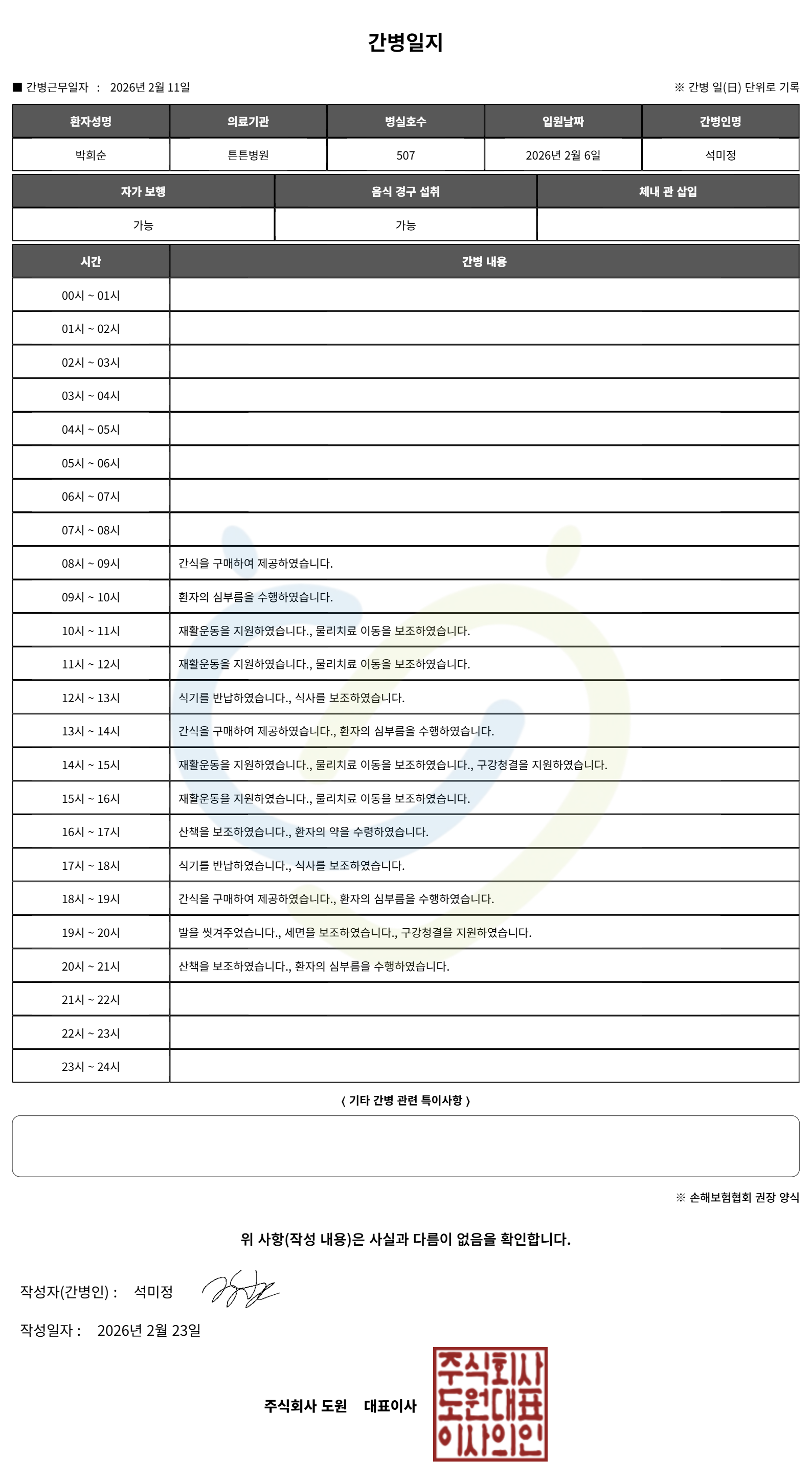 간병일지

■ 간병근무일자 : 2026년 2월 11일

※ 간병 일(日) 단위로 기록

| 환자성명 | 의료기관 | 병실호수 | 입원날짜 | 간병인명 |
|---|---|---|---|---|
| 박희순 | 튼튼병원 | 507 | 2026년 2월 6일 | 석미정 |

| 자가 보행 | 음식 경구 섭취 | 체내 관 삽입 |
|---|---|---|
| 가능 | 가능 | |

| 시간 | 간병 내용 |
|---|---|
| 00시 ~ 01시 | |
| 01시 ~ 02시 | |
| 02시 ~ 03시 | |
| 03시 ~ 04시 | |
| 04시 ~ 05시 | |
| 05시 ~ 06시 | |
| 06시 ~ 07시 | |
| 07시 ~ 08시 | |
| 08시 ~ 09시 | 간식을 구매하여 제공하였습니다. |
| 09시 ~ 10시 | 환자의 심부름을 수행하였습니다. |
| 10시 ~ 11시 | 재활운동을 지원하였습니다., 물리치료 이동을 보조하였습니다. |
| 11시 ~ 12시 | 재활운동을 지원하였습니다., 물리치료 이동을 보조하였습니다. |
| 12시 ~ 13시 | 식기를 반납하였습니다., 식사를 보조하였습니다. |
| 13시 ~ 14시 | 간식을 구매하여 제공하였습니다., 환자의 심부름을 수행하였습니다. |
| 14시 ~ 15시 | 재활운동을 지원하였습니다., 물리치료 이동을 보조하였습니다., 구강청결을 지원하였습니다. |
| 15시 ~ 16시 | 재활운동을 지원하였습니다., 물리치료 이동을 보조하였습니다. |
| 16시 ~ 17시 | 산책을 보조하였습니다., 환자의 약을 수령하였습니다. |
| 17시 ~ 18시 | 식기를 반납하였습니다., 식사를 보조하였습니다. |
| 18시 ~ 19시 | 간식을 구매하여 제공하였습니다., 환자의 심부름을 수행하였습니다. |
| 19시 ~ 20시 | 발을 씻겨주었습니다., 세면을 보조하였습니다., 구강청결을 지원하였습니다. |
| 20시 ~ 21시 | 산책을 보조하였습니다., 환자의 심부름을 수행하였습니다. |
| 21시 ~ 22시 | |
| 22시 ~ 23시 | |
| 23시 ~ 24시 | |

〈 기타 간병 관련 특이사항 〉

※ 손해보험협회 권장 양식

위 사항(작성 내용)은 사실과 다름이 없음을 확인합니다.

작성자(간병인) : 석미정

작성일자 : 2026년 2월 23일

주식회사 도원 대표이사

주식회사
도원대표
이사의인